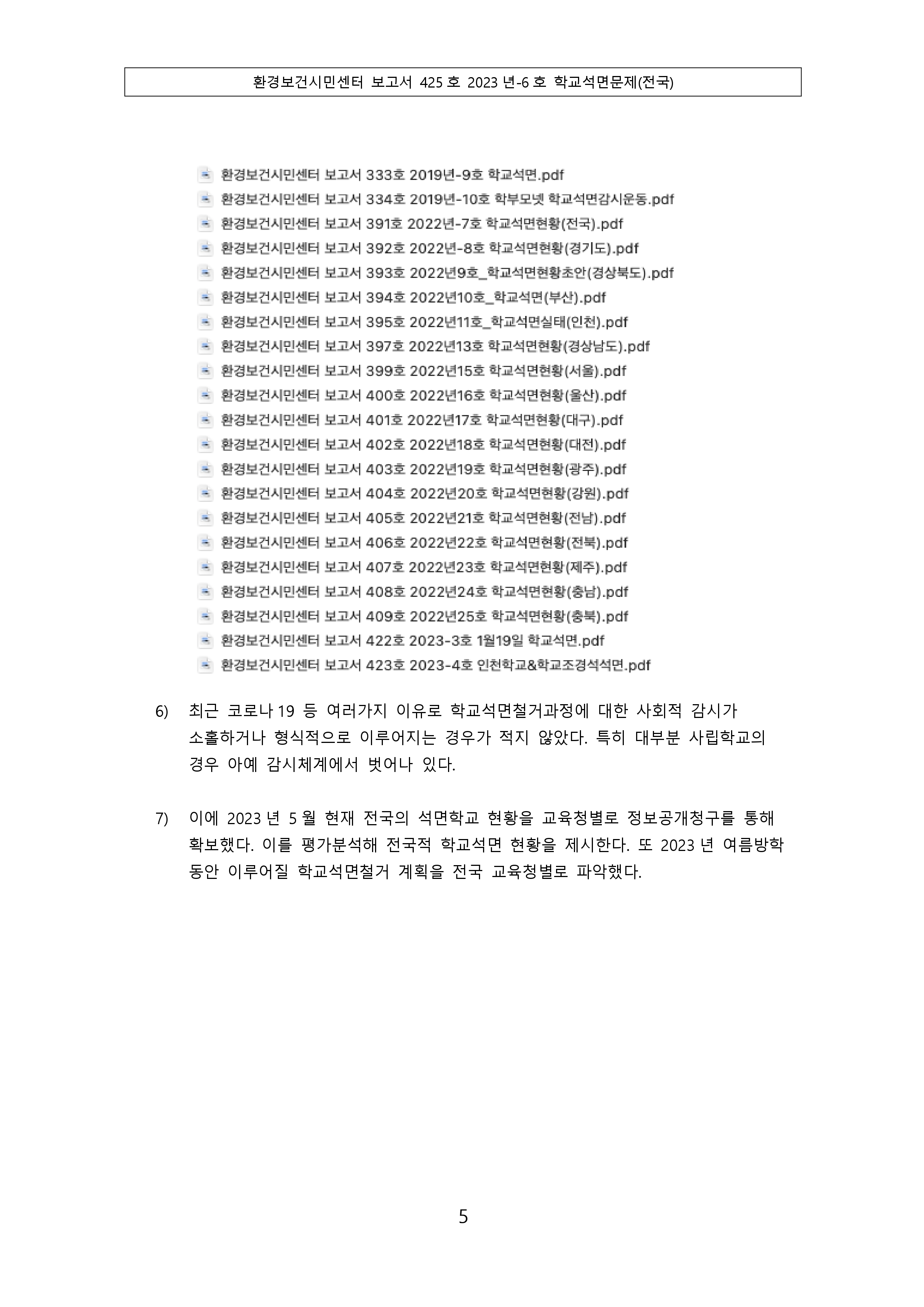 환경보건시민센터 보고서 425 호 2023 년-6 호 학교석면문제(전국)

환경보건시민센터 보고서 333호 2019년-9호 학교석면.pdf
환경보건시민센터 보고서 334호 2019년-10호 학부모넷 학교석면감시운동.pdf
환경보건시민센터 보고서 391호 2022년-7호 학교석면현황(전국).pdf
환경보건시민센터 보고서 392호 2022년-8호 학교석면현황(경기도).pdf
환경보건시민센터 보고서 393호 2022년9호_학교석면현황초안(경상북도).pdf
환경보건시민센터 보고서 394호 2022년10호_학교석면(부산).pdf
환경보건시민센터 보고서 395호 2022년11호_학교석면실태(인천).pdf
환경보건시민센터 보고서 397호 2022년13호 학교석면현황(경상남도).pdf
환경보건시민센터 보고서 399호 2022년15호 학교석면현황(서울).pdf
환경보건시민센터 보고서 400호 2022년16호 학교석면현황(울산).pdf
환경보건시민센터 보고서 401호 2022년17호 학교석면현황(대구).pdf
환경보건시민센터 보고서 402호 2022년18호 학교석면현황(대전).pdf
환경보건시민센터 보고서 403호 2022년19호 학교석면현황(광주).pdf
환경보건시민센터 보고서 404호 2022년20호 학교석면현황(강원).pdf
환경보건시민센터 보고서 405호 2022년21호 학교석면현황(전남).pdf
환경보건시민센터 보고서 406호 2022년22호 학교석면현황(전북).pdf
환경보건시민센터 보고서 407호 2022년23호 학교석면현황(제주).pdf
환경보건시민센터 보고서 408호 2022년24호 학교석면현황(충남).pdf
환경보건시민센터 보고서 409호 2022년25호 학교석면현황(충북).pdf
환경보건시민센터 보고서 422호 2023-3호 1월19일 학교석면.pdf
환경보건시민센터 보고서 423호 2023-4호 인천학교&학교조경석석면.pdf

6) 최근 코로나 19 등 여러가지 이유로 학교석면철거과정에 대한 사회적 감시가 소홀하거나 형식적으로 이루어지는 경우가 적지 않았다. 특히 대부분 사립학교의 경우 아예 감시체계에서 벗어나 있다.

7) 이에 2023 년 5 월 현재 전국의 석면학교 현황을 교육청별로 정보공개청구를 통해 확보했다. 이를 평가분석해 전국적 학교석면 현황을 제시한다. 또 2023 년 여름방학 동안 이루어질 학교석면철거 계획을 전국 교육청별로 파악했다.

5